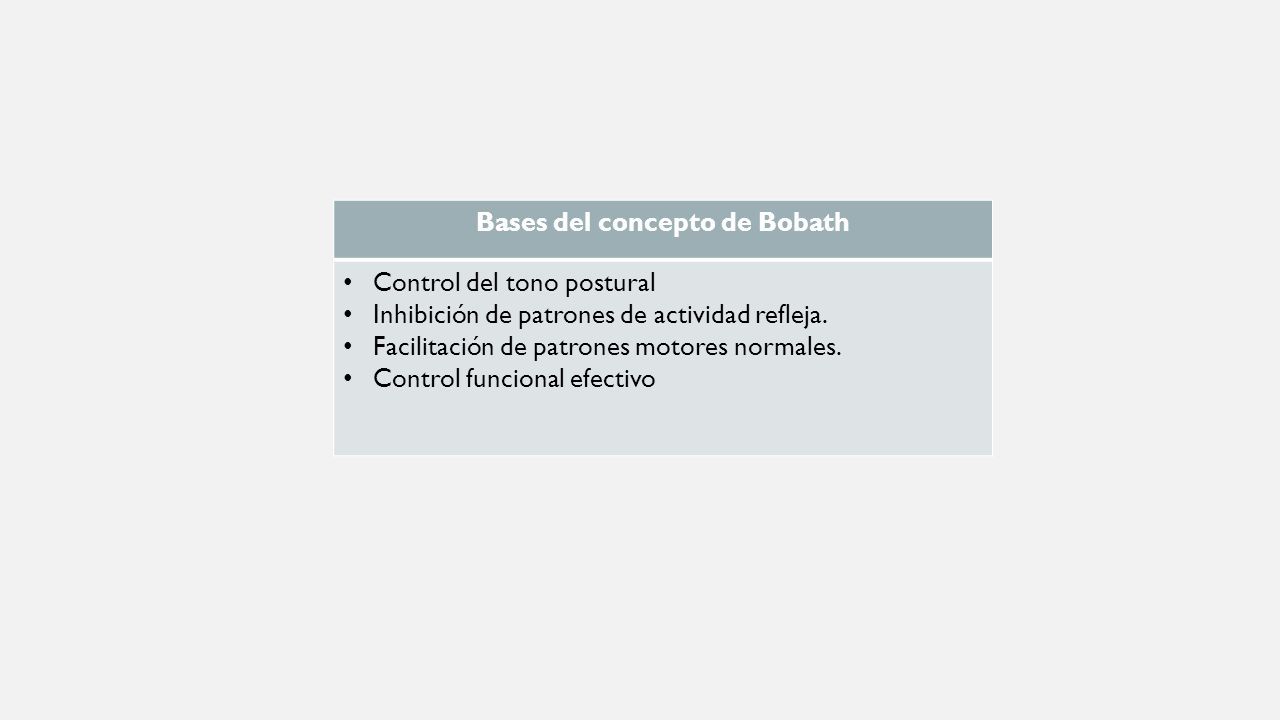 | Bases del concepto de Bobath |
|---|
| • Control del tono postural<br>• Inhibición de patrones de actividad refleja.<br>• Facilitación de patrones motores normales.<br>• Control funcional efectivo |